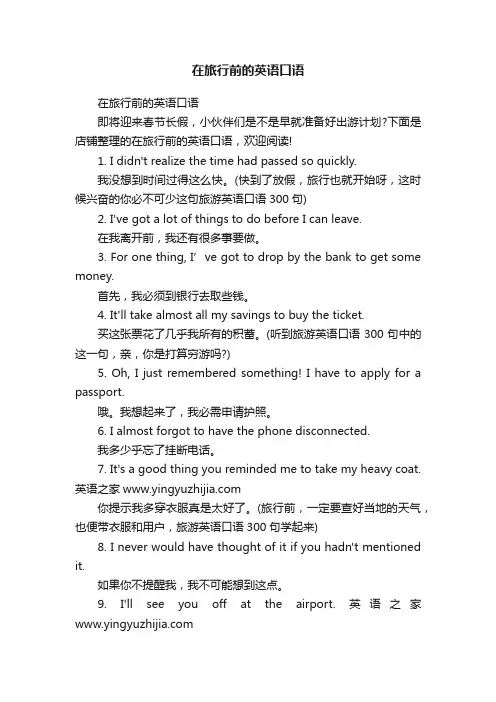 在旅行前的英语口语

在旅行前的英语口语

即将迎来春节长假，小伙伴们是不是早就准备好出游计划?下面是店铺整理的在旅行前的英语口语，欢迎阅读!

1. I didn't realize the time had passed so quickly.

我没想到时间过得这么快。(快到了放假，旅行也就开始呀，这时候兴奋的你必不可少这句旅游英语口语 300 句)

2. I've got a lot of things to do before I can leave.

在我离开前，我还有很多事要做。

3. For one thing, I' ve got to drop by the bank to get some money.

首先，我必须到银行去取些钱。

4. It'll take almost all my savings to buy the ticket.

买这张票花了几乎我所有的积蓄。(听到旅游英语口语 300 句中的这一句，亲，你是打算穷游吗?)

5. Oh, I just remembered something! I have to apply for a passport.

哦。我想起来了，我必需申请护照。

6. I almost forgot to have the phone disconnected.

我多少乎忘了挂断电话。

7. It's a good thing you reminded me to take my heavy coat. 英语之家 www.yingyuzhijia.com

你提示我多穿衣服真是太好了。(旅行前，一定要查好当地的天气，也便带衣服和用户，旅游英语口语 300 句学起来)

8. I never would have thought of it if you hadn't mentioned it.

如果你不提醒我，我不可能想到这点。

9. I'll see you off at the airport. 英语之家 www.yingyuzhijia.com